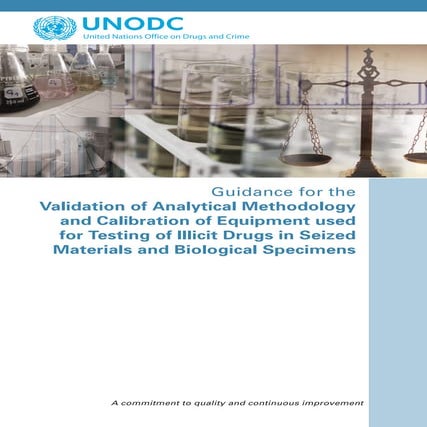 UNODC
United Nations Office on Drugs and Crime

Guidance for the
Validation of Analytical Methodology and Calibration of Equipment used for Testing of Illicit Drugs in Seized Materials and Biological Specimens

A commitment to quality and continuous improvement